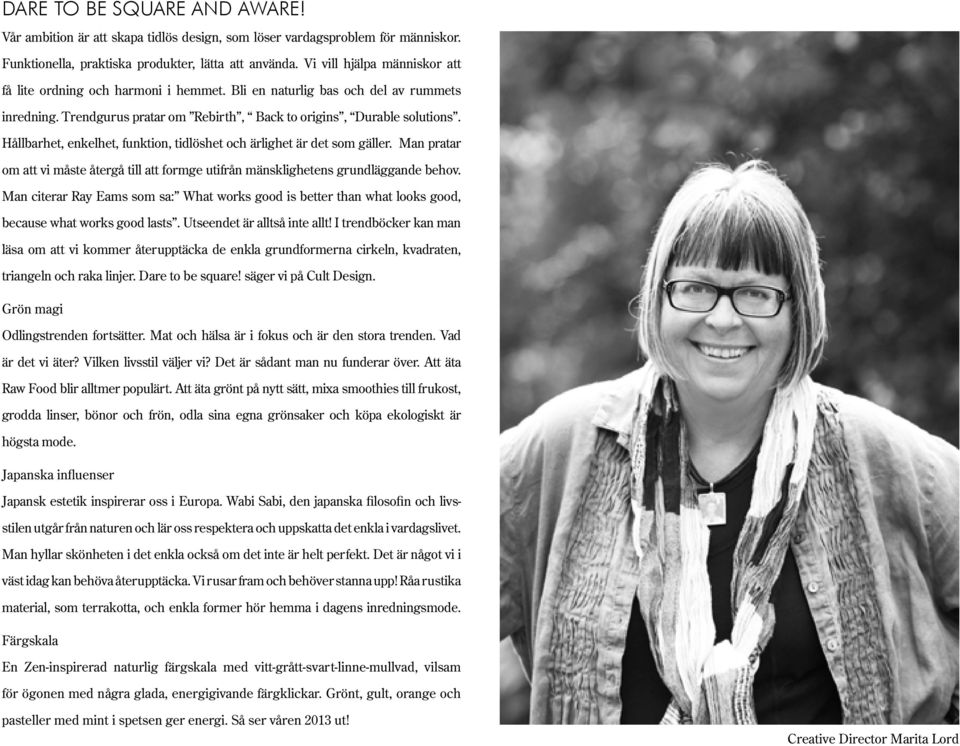 DARE TO BE SQUARE AND AWARE!

Vår ambition är att skapa tidlös design, som löser vardagsproblem för människor. Funktionella, praktiska produkter, lätta att använda. Vi vill hjälpa människor att få lite ordning och harmoni i hemmet. Bli en naturlig bas och del av rummets inredning. Trendgurus pratar om ”Rebirth”, “ Back to origins”, “Durable solutions”. Hållbarhet, enkelhet, funktion, tidlöshet och ärlighet är det som gäller. Man pratar om att vi måste återgå till att formge utifrån mänsklighetens grundläggande behov. Man citerar Ray Eams som sa:” What works good is better than what looks good, because what works good lasts”. Utseendet är alltså inte allt! I trendböcker kan man läsa om att vi kommer återupptäcka de enkla grundformerna cirkeln, kvadraten, triangeln och raka linjer. Dare to be square! säger vi på Cult Design.

Grön magi

Odlingstrenden fortsätter. Mat och hälsa är i fokus och är den stora trenden. Vad är det vi äter? Vilken livsstil väljer vi? Det är sådant man nu funderar över. Att äta Raw Food blir alltmer populärt. Att äta grönt på nytt sätt, mixa smoothies till frukost, grodda linser, bönor och frön, odla sina egna grönsaker och köpa ekologiskt är högsta mode.

Japanska influenser

Japansk estetik inspirerar oss i Europa. Wabi Sabi, den japanska filosofin och livsstilen utgår från naturen och lär oss respektera och uppskatta det enkla i vardagslivet. Man hyllar skönheten i det enkla också om det inte är helt perfekt. Det är något vi i väst idag kan behöva återupptäcka. Vi rusar fram och behöver stanna upp! Råa rustika material, som terrakotta, och enkla former hör hemma i dagens inredningsmode.

Färgskala

En Zen-inspirerad naturlig färgskala med vitt-grått-svart-linne-mullvad, vilsam för ögonen med några glada, energigivande färgklickar. Grönt, gult, orange och pasteller med mint i spetsen ger energi. Så ser våren 2013 ut!

Creative Director Marita Lord